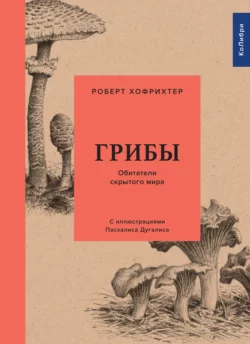 КоЛибри

РОБЕРТ ХОФРИХТЕР

ГРИБЫ

Обитатели скрытого мира

С иллюстрациями Пасхалиса Дугалиса